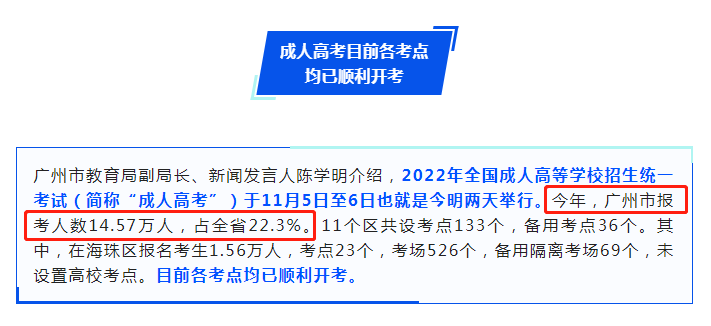 成人高考目前各考点均已顺利开考

广州市教育局副局长、新闻发言人陈学明介绍，2022年全国成人高等学校招生统一考试（简称“成人高考”）于11月5日至6日也就是今明两天举行。今年，广州市报考人数14.57万人，占全省22.3%。11个区共设考点133个，备用考点36个。其中，在海珠区报名考生1.56万人，考点23个，考场526个，备用隔离考场69个，未设置高校考点。目前各考点均已顺利开考。